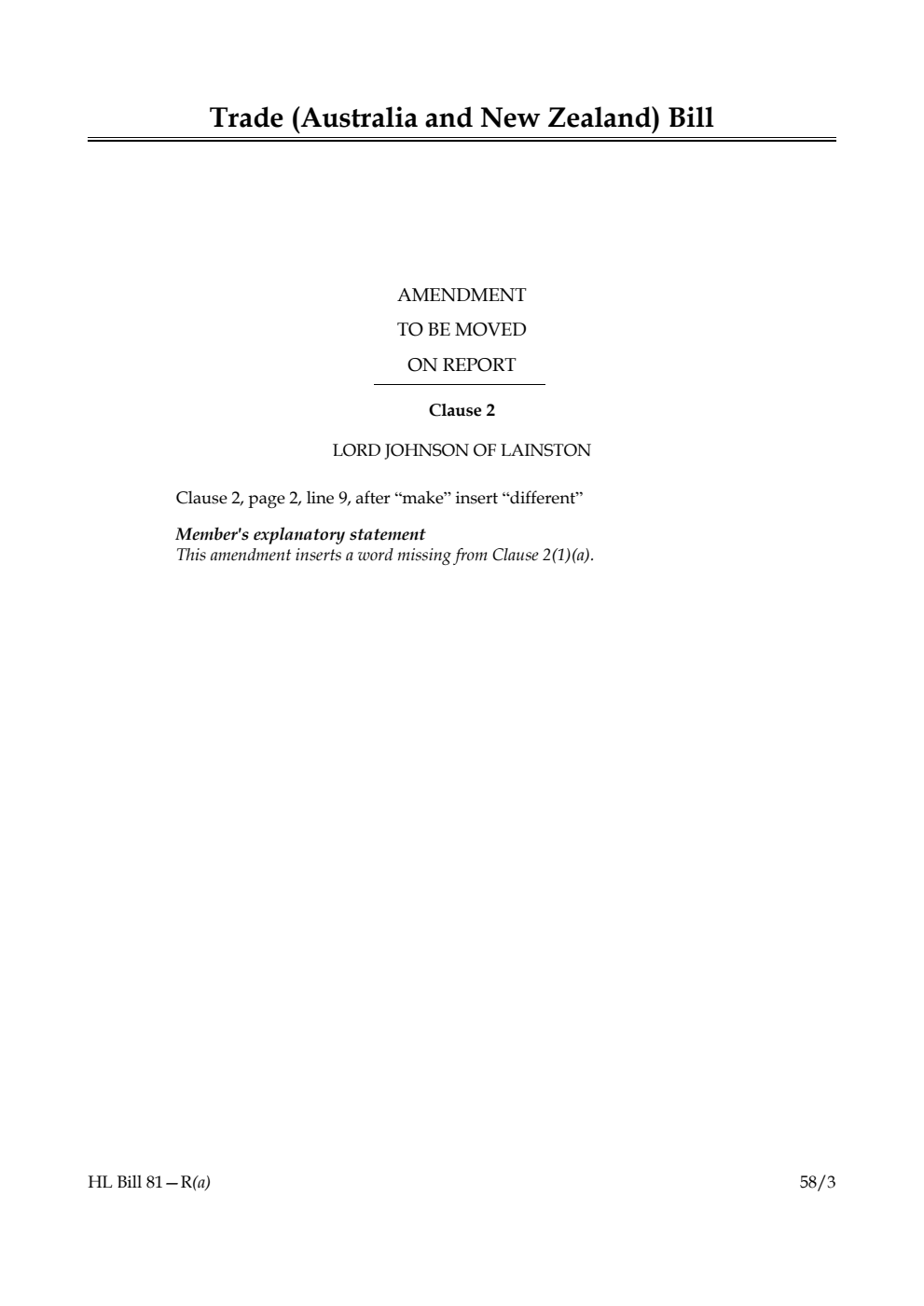 Trade (Australia and New Zealand) Bill

AMENDMENT
TO BE MOVED
ON REPORT

Clause 2

LORD JOHNSON OF LAINSTON

Clause 2, page 2, line 9, after “make” insert “different”

Member's explanatory statement
This amendment inserts a word missing from Clause 2(1)(a).

HL Bill 81—R(a)

58/3